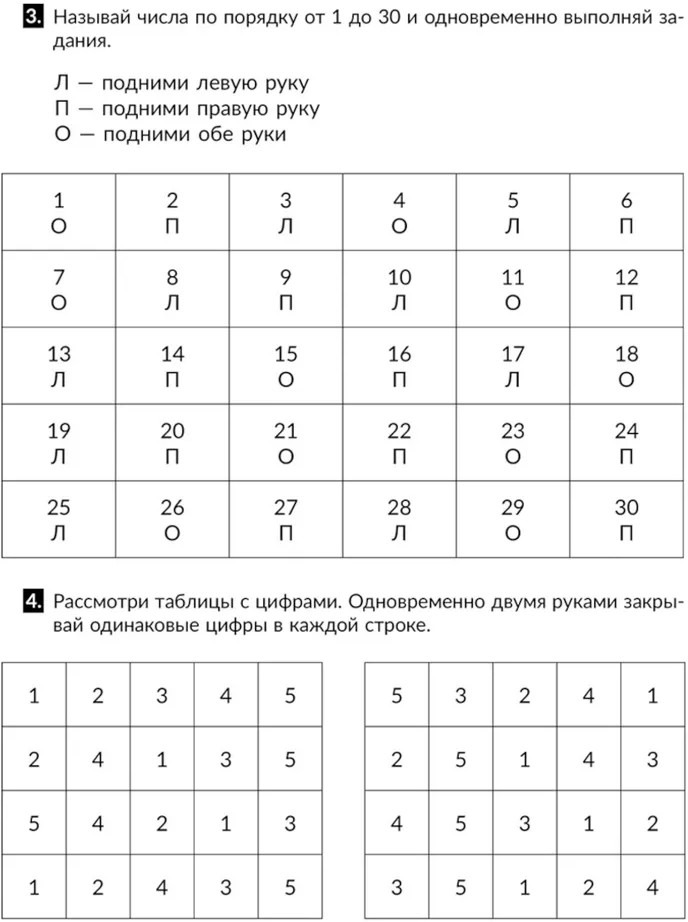 3. Называй числа по порядку от 1 до 30 и одновременно выполняй задания.

Л — подними левую руку
П — подними правую руку
О — подними обе руки

| 1 О | 2 П | 3 Л | 4 О | 5 Л | 6 П |
|---|---|---|---|---|---|
| 7 О | 8 Л | 9 П | 10 Л | 11 О | 12 П |
| 13 Л | 14 П | 15 О | 16 П | 17 Л | 18 О |
| 19 Л | 20 П | 21 О | 22 П | 23 О | 24 П |
| 25 Л | 26 О | 27 П | 28 Л | 29 О | 30 П |

4. Рассмотри таблицы с цифрами. Одновременно двумя руками закрывай одинаковые цифры в каждой строке.

| 1 | 2 | 3 | 4 | 5 |
|---|---|---|---|---|
| 2 | 4 | 1 | 3 | 5 |
| 5 | 4 | 2 | 1 | 3 |
| 1 | 2 | 4 | 3 | 5 |

| 5 | 3 | 2 | 4 | 1 |
|---|---|---|---|---|
| 2 | 5 | 1 | 4 | 3 |
| 4 | 5 | 3 | 1 | 2 |
| 3 | 5 | 1 | 2 | 4 |